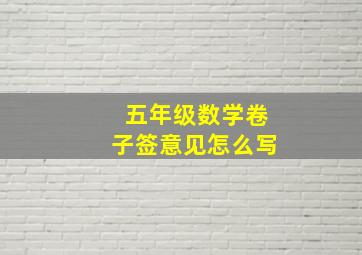 五年级数学卷子签意见怎么写